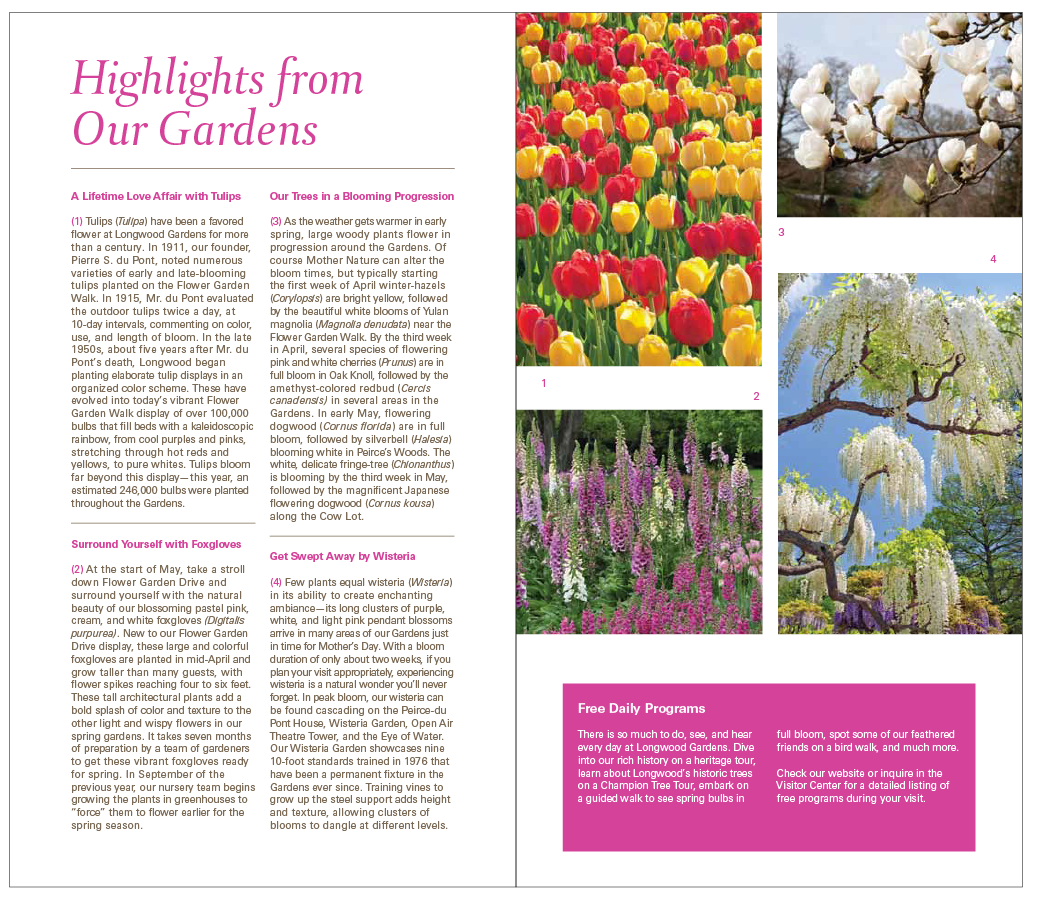 Highlights from Our Gardens

A Lifetime Love Affair with Tulips

(1) Tulips (Tulipa) have been a favored flower at Longwood Gardens for more than a century. In 1911, our founder, Pierre S. du Pont, noted numerous varieties of early and late-blooming tulips planted on the Flower Garden Walk. In 1915, Mr. du Pont evaluated the outdoor tulips twice a day, at 10-day intervals, commenting on color, use, and length of bloom. In the late 1950s, about five years after Mr. du Pont's death, Longwood began planting elaborate tulip displays in an organized color scheme. These have evolved into today's vibrant Flower Garden Walk display of over 100,000 bulbs that fill beds with a kaleidoscopic rainbow, from cool purples and pinks, stretching through hot reds and yellows, to pure whites. Tulips bloom far beyond this display—this year, an estimated 246,000 bulbs were planted throughout the Gardens.

Surround Yourself with Foxgloves

(2) At the start of May, take a stroll down Flower Garden Drive and surround yourself with the natural beauty of our blossoming pastel pink, cream, and white foxgloves (Digitalis purpurea). New to our Flower Garden Drive display, these large and colorful foxgloves are planted in mid-April and grow taller than many guests, with flower spikes reaching four to six feet. These tall architectural plants add a bold splash of color and texture to the other light and wispy flowers in our spring gardens. It takes seven months of preparation by a team of gardeners to get these vibrant foxgloves ready for spring. In September of the previous year, our nursery team begins growing the plants in greenhouses to "force" them to flower earlier for the spring season.

Our Trees in a Blooming Progression

(3) As the weather gets warmer in early spring, large woody plants flower in progression around the Gardens. Of course Mother Nature can alter the bloom times, but typically starting the first week of April winter-hazels (Corylopsis) are bright yellow, followed by the beautiful white blooms of Yulan magnolia (Magnolia denudata) near the Flower Garden Walk. By the third week in April, several species of flowering pink and white cherries (Prunus) are in full bloom in Oak Knoll, followed by the amethyst-colored redbud (Cercis canadensis) in several areas in the Gardens. In early May, flowering dogwood (Cornus florida) are in full bloom, followed by silverbell (Halesia) blooming white in Peirce's Woods. The white, delicate fringe-tree (Chionanthus) is blooming by the third week in May, followed by the magnificent Japanese flowering dogwood (Cornus kousa) along the Cow Lot.

Get Swept Away by Wisteria

(4) Few plants equal wisteria (Wisteria) in its ability to create enchanting ambiance—its long clusters of purple, white, and light pink pendant blossoms arrive in many areas of our Gardens just in time for Mother's Day. With a bloom duration of only about two weeks, if you plan your visit appropriately, experiencing wisteria is a natural wonder you'll never forget. In peak bloom, our wisteria can be found cascading on the Peirce-du Pont House, Wisteria Garden, Open Air Theatre Tower, and the Eye of Water. Our Wisteria Garden showcases nine 10-foot standards trained in 1976 that have been a permanent fixture in the Gardens ever since. Training vines to grow up the steel support adds height and texture, allowing clusters of blooms to dangle at different levels.

1

2

3

4

Free Daily Programs

There is so much to do, see, and hear every day at Longwood Gardens. Dive into our rich history on a heritage tour, learn about Longwood's historic trees on a Champion Tree Tour, embark on a guided walk to see spring bulbs in full bloom, spot some of our feathered friends on a bird walk, and much more.

Check our website or inquire in the Visitor Center for a detailed listing of free programs during your visit.